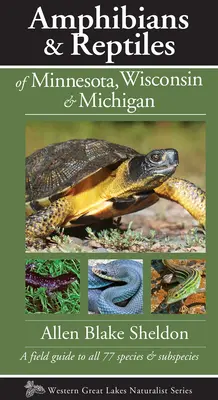 Amphibians & Reptiles

of Minnesota, Wisconsin & Michigan

Allen Blake Sheldon

A field guide to all 77 species & subspecies

Western Great Lakes Naturalist Series